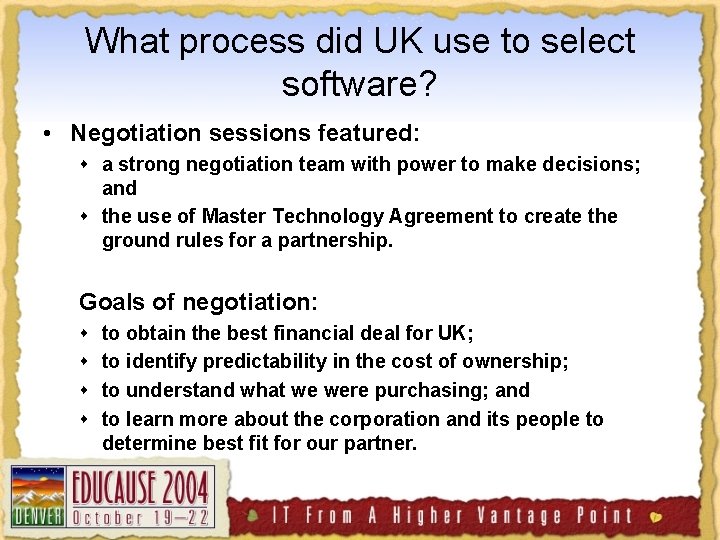 What process did UK use to select software?

• Negotiation sessions featured:
  • a strong negotiation team with power to make decisions; and
  • the use of Master Technology Agreement to create the ground rules for a partnership.

Goals of negotiation:
  • to obtain the best financial deal for UK;
  • to identify predictability in the cost of ownership;
  • to understand what we were purchasing; and
  • to learn more about the corporation and its people to determine best fit for our partner.

DENVER EDUCAUSE 2004 October 19–22

IT From A Higher Vantage Point